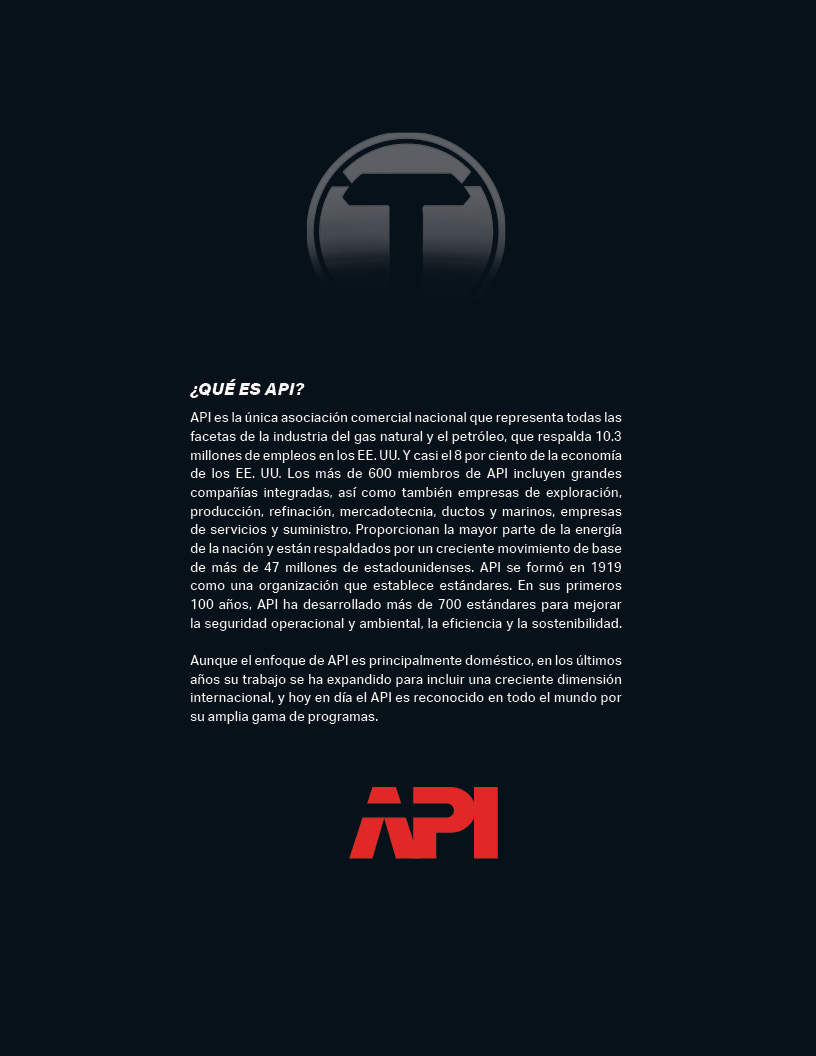 ¿QUÉ ES API?

API es la única asociación comercial nacional que representa todas las facetas de la industria del gas natural y el petróleo, que respalda 10.3 millones de empleos en los EE. UU. Y casi el 8 por ciento de la economía de los EE. UU. Los más de 600 miembros de API incluyen grandes compañías integradas, así como también empresas de exploración, producción, refinación, mercadotecnia, ductos y marinos, empresas de servicios y suministro. Proporcionan la mayor parte de la energía de la nación y están respaldados por un creciente movimiento de base de más de 47 millones de estadounidenses. API se formó en 1919 como una organización que establece estándares. En sus primeros 100 años, API ha desarrollado más de 700 estándares para mejorar la seguridad operacional y ambiental, la eficiencia y la sostenibilidad.

Aunque el enfoque de API es principalmente doméstico, en los últimos años su trabajo se ha expandido para incluir una creciente dimensión internacional, y hoy en día el API es reconocido en todo el mundo por su amplia gama de programas.

API